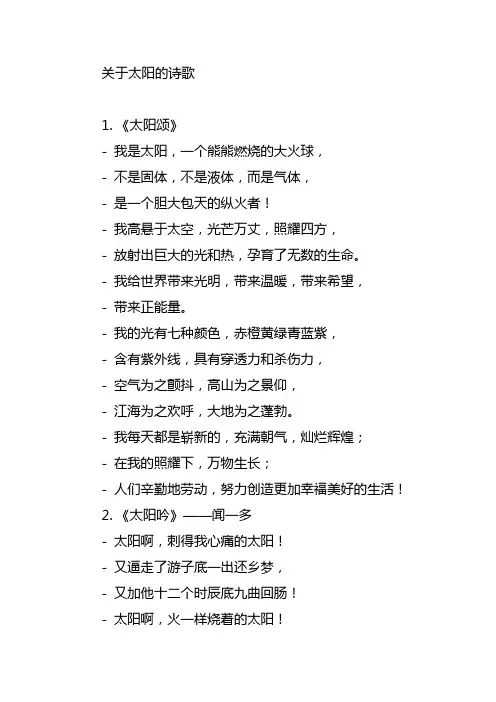 关于太阳的诗歌

1. 《太阳颂》
- 我是太阳，一个熊熊燃烧的大火球，
- 不是固体，不是液体，而是气体，
- 是一个胆大包天的纵火者！
- 我高悬于太空，光芒万丈，照耀四方，
- 放射出巨大的光和热，孕育了无数的生命。
- 我给世界带来光明，带来温暖，带来希望，
- 带来正能量。
- 我的光有七种颜色，赤橙黄绿青蓝紫，
- 含有紫外线，具有穿透力和杀伤力，
- 空气为之颤抖，高山为之景仰，
- 江海为之欢呼，大地为之蓬勃。
- 我每天都是崭新的，充满朝气，灿烂辉煌；
- 在我的照耀下，万物生长；
- 人们辛勤地劳动，努力创造更加幸福美好的生活！
2. 《太阳吟》——闻一多
- 太阳啊，刺得我心痛的太阳！
- 又逼走了游子底一出还乡梦，
- 又加他十二个时辰底九曲回肠！
- 太阳啊，火一样烧着的太阳！